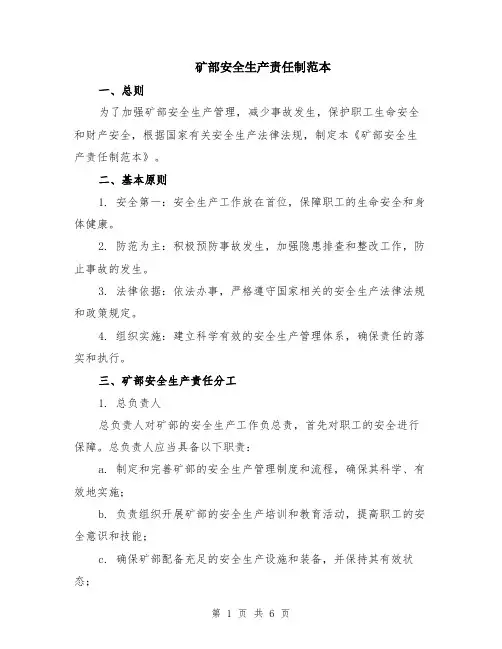 矿部安全生产责任制范本

一、总则

为了加强矿部安全生产管理，减少事故发生，保护职工生命安全和财产安全，根据国家有关安全生产法律法规，制定本《矿部安全生产责任制范本》。

二、基本原则

1. 安全第一：安全生产工作放在首位，保障职工的生命安全和身体健康。

2. 防范为主：积极预防事故发生，加强隐患排查和整改工作，防止事故的发生。

3. 法律依据：依法办事，严格遵守国家相关的安全生产法律法规和政策规定。

4. 组织实施：建立科学有效的安全生产管理体系，确保责任的落实和执行。

三、矿部安全生产责任分工

1. 总负责人

总负责人对矿部的安全生产工作负总责，首先对职工的安全进行保障。总负责人应当具备以下职责：

a. 制定和完善矿部的安全生产管理制度和流程，确保其科学、有效地实施；

b. 负责组织开展矿部的安全生产培训和教育活动，提高职工的安全意识和技能；

c. 确保矿部配备充足的安全生产设施和装备，并保持其有效状态；

第 1 页 共 6 页